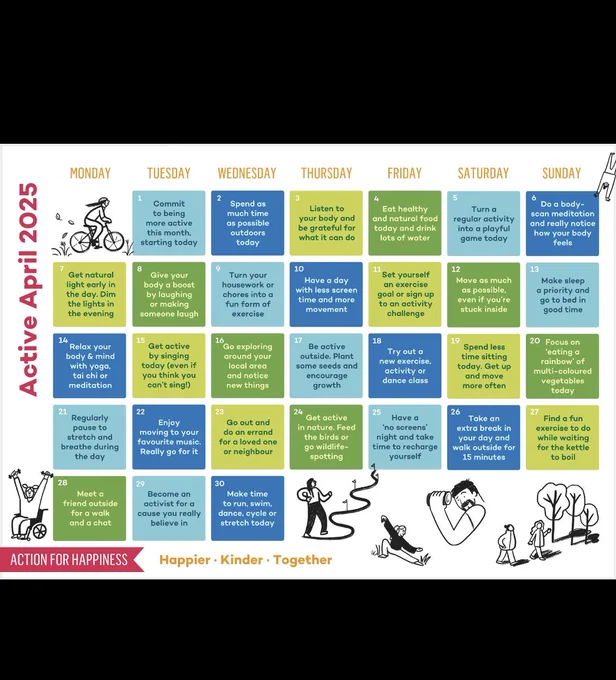 Active April 2025

| MONDAY | TUESDAY | WEDNESDAY | THURSDAY | FRIDAY | SATURDAY | SUNDAY |
|---|---|---|---|---|---|---|
|  | 1 Commit to being more active this month, starting today | 2 Spend as much time as possible outdoors today | 3 Listen to your body and be grateful for what it can do | 4 Eat healthy and natural food today and drink lots of water | 5 Turn a regular activity into a playful game today | 6 Do a body-scan meditation and really notice how your body feels |
| 7 Get natural light early in the day. Dim the lights in the evening | 8 Give your body a boost by laughing or making someone laugh | 9 Turn your housework or chores into a fun form of exercise | 10 Have a day with less screen time and more movement | 11 Set yourself an exercise goal or sign up to an activity challenge | 12 Move as much as possible, even if you're stuck inside | 13 Make sleep a priority and go to bed in good time |
| 14 Relax your body & mind with yoga, tai chi or meditation | 15 Get active by singing today (even if you think you can't sing!) | 16 Go exploring around your local area and notice new things | 17 Be active outside. Plant some seeds and encourage growth | 18 Try out a new exercise, activity or dance class | 19 Spend less time sitting today. Get up and move more often | 20 Focus on 'eating a rainbow' of multi-coloured vegetables today |
| 21 Regularly pause to stretch and breathe during the day | 22 Enjoy moving to your favourite music. Really go for it | 23 Go out and do an errand for a loved one or neighbour | 24 Get active in nature. Feed the birds or go wildlife-spotting | 25 Have a 'no screens' night and take time to recharge yourself | 26 Take an extra break in your day and walk outside for 15 minutes | 27 Find a fun exercise to do while waiting for the kettle to boil |
| 28 Meet a friend outside for a walk and a chat | 29 Become an activist for a cause you really believe in | 30 Make time to run, swim, dance, cycle or stretch today |  |  |  |  |

ACTION FOR HAPPINESS

Happier · Kinder · Together